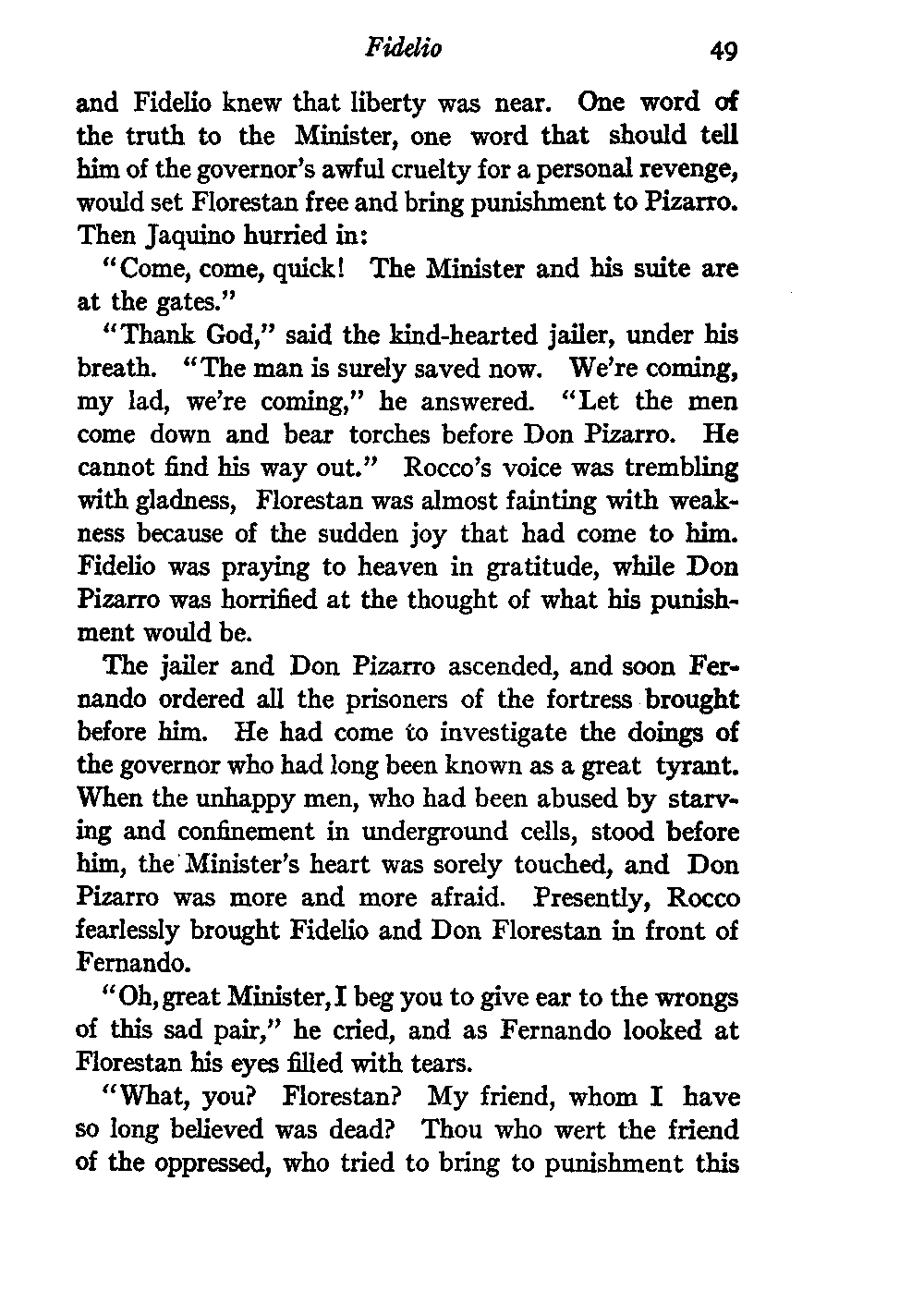 Fidelio 49

and Fidelio knew that liberty was near. One word of the truth to the Minister, one word that should tell him of the governor's awful cruelty for a personal revenge, would set Florestan free and bring punishment to Pizarro. Then Jaquino hurried in:

"Come, come, quick! The Minister and his suite are at the gates."

"Thank God," said the kind-hearted jailer, under his breath. "The man is surely saved now. We're coming, my lad, we're coming," he answered. "Let the men come down and bear torches before Don Pizarro. He cannot find his way out." Rocco's voice was trembling with gladness, Florestan was almost fainting with weakness because of the sudden joy that had come to him. Fidelio was praying to heaven in gratitude, while Don Pizarro was horrified at the thought of what his punishment would be.

The jailer and Don Pizarro ascended, and soon Fernando ordered all the prisoners of the fortress brought before him. He had come to investigate the doings of the governor who had long been known as a great tyrant. When the unhappy men, who had been abused by starving and confinement in underground cells, stood before him, the Minister's heart was sorely touched, and Don Pizarro was more and more afraid. Presently, Rocco fearlessly brought Fidelio and Don Florestan in front of Fernando.

"Oh, great Minister, I beg you to give ear to the wrongs of this sad pair," he cried, and as Fernando looked at Florestan his eyes filled with tears.

"What, you? Florestan? My friend, whom I have so long believed was dead? Thou who wert the friend of the oppressed, who tried to bring to punishment this